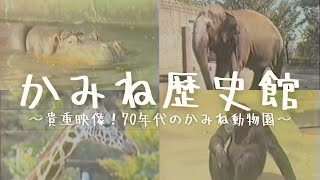 かみね歴史館

～貴重映像！70年代のかみね動物園～